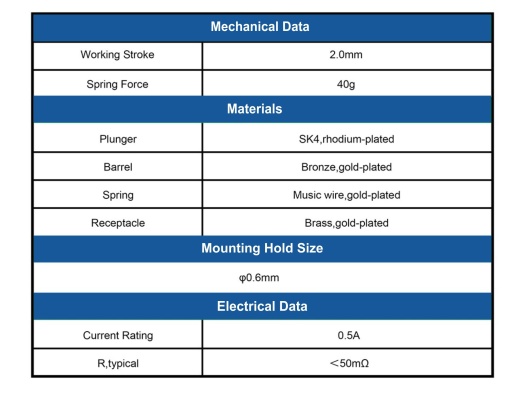 | Mechanical Data | |
|---|---|
| Working Stroke | 2.0mm |
| Spring Force | 40g |
| Materials | |
| Plunger | SK4,rhodium-plated |
| Barrel | Bronze,gold-plated |
| Spring | Music wire,gold-plated |
| Receptacle | Brass,gold-plated |
| Mounting Hold Size | |
| φ0.6mm | |
| Electrical Data | |
| Current Rating | 0.5A |
| R,typical | ＜50mΩ |